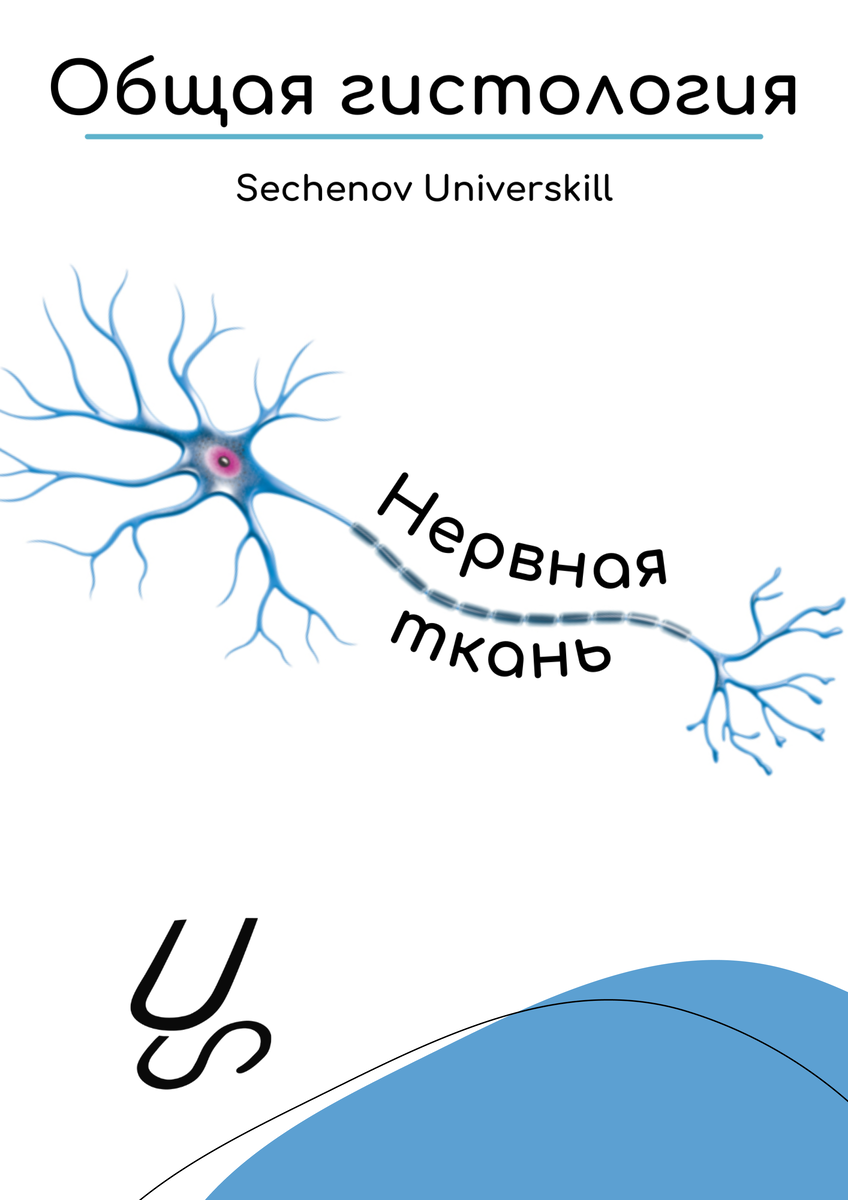 Общая гистология

Sechenov Universkill

Нервная ткань

US